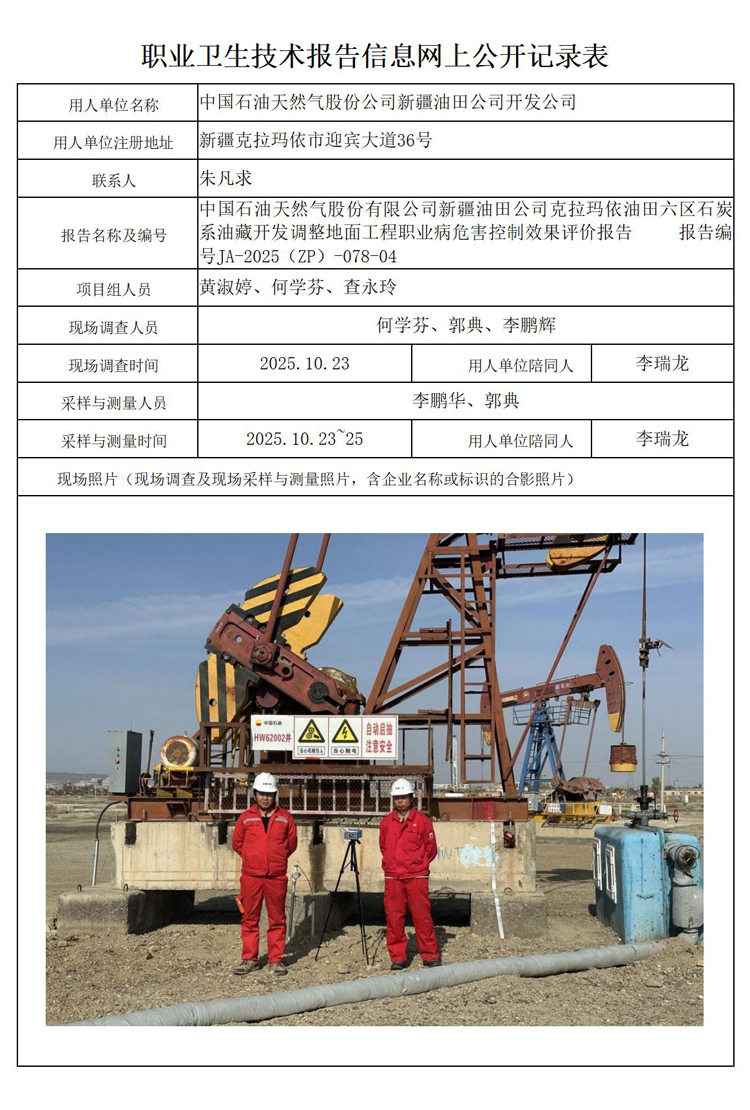 职业卫生技术报告信息网上公开记录表

| 用人单位名称 | 中国石油天然气股份公司新疆油田公司开发公司 | | |
|---|---|---|---|
| 用人单位注册地址 | 新疆克拉玛依市迎宾大道36号 | | |
| 联系人 | 朱凡求 | | |
| 报告名称及编号 | 中国石油天然气股份有限公司新疆油田公司克拉玛依油田六区石炭系油藏开发调整地面工程职业病危害控制效果评价报告 报告编号JA-2025（ZP）-078-04 | | |
| 项目组人员 | 黄淑婷、何学芬、查永玲 | | |
| 现场调查人员 | 何学芬、郭典、李鹏辉 | | |
| 现场调查时间 | 2025.10.23 | 用人单位陪同人 | 李瑞龙 |
| 采样与测量人员 | 李鹏华、郭典 | | |
| 采样与测量时间 | 2025.10.23~25 | 用人单位陪同人 | 李瑞龙 |

现场照片（现场调查及现场采样与测量照片，含企业名称或标识的合影照片）

中国石油
HW62002井
当心机械伤人 当心触电
自动启抽 注意安全